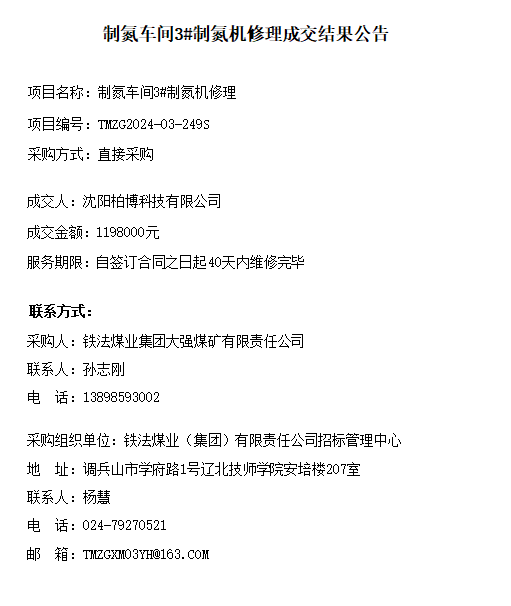 制氮车间3#制氮机修理成交结果公告

项目名称：制氮车间3#制氮机修理

项目编号：TMZG2024-03-249S

采购方式：直接采购

成交人：沈阳柏博科技有限公司

成交金额：1198000元

服务期限：自签订合同之日起40天内维修完毕

联系方式：

采购人：铁法煤业集团大强煤矿有限责任公司

联系人：孙志刚

电　话：13898593002

采购组织单位：铁法煤业（集团）有限责任公司招标管理中心

地　址：调兵山市学府路1号辽北技师学院安培楼207室

联系人：杨慧

电　话：024-79270521

邮　箱：TMZGXM03YH@163.COM